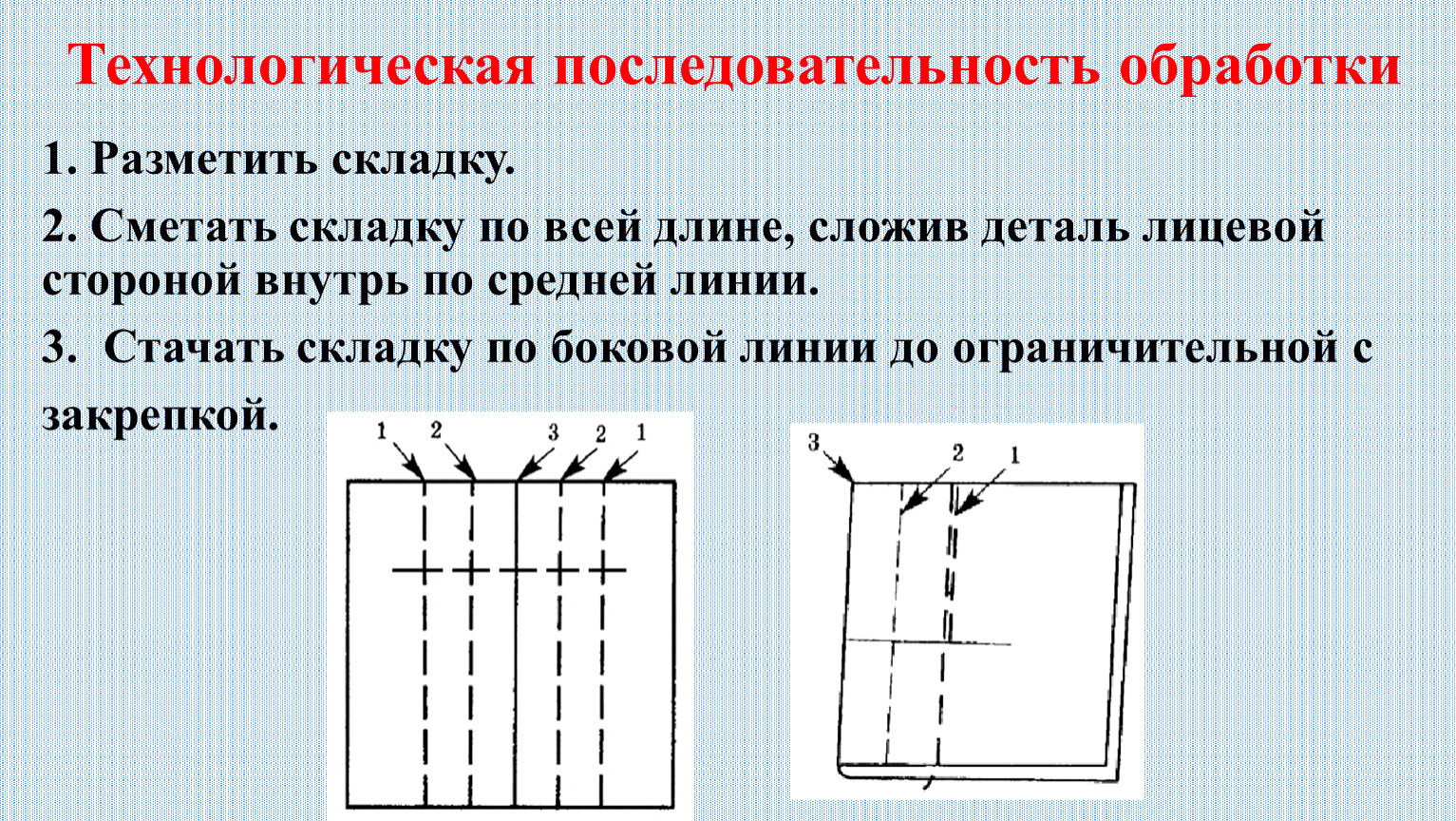 Технологическая последовательность обработки

1. Разметить складку.

2. Сметать складку по всей длине, сложив деталь лицевой стороной внутрь по средней линии.

3. Стачать складку по боковой линии до ограничительной с закрепкой.

1 2 3 2 1

3 2 1